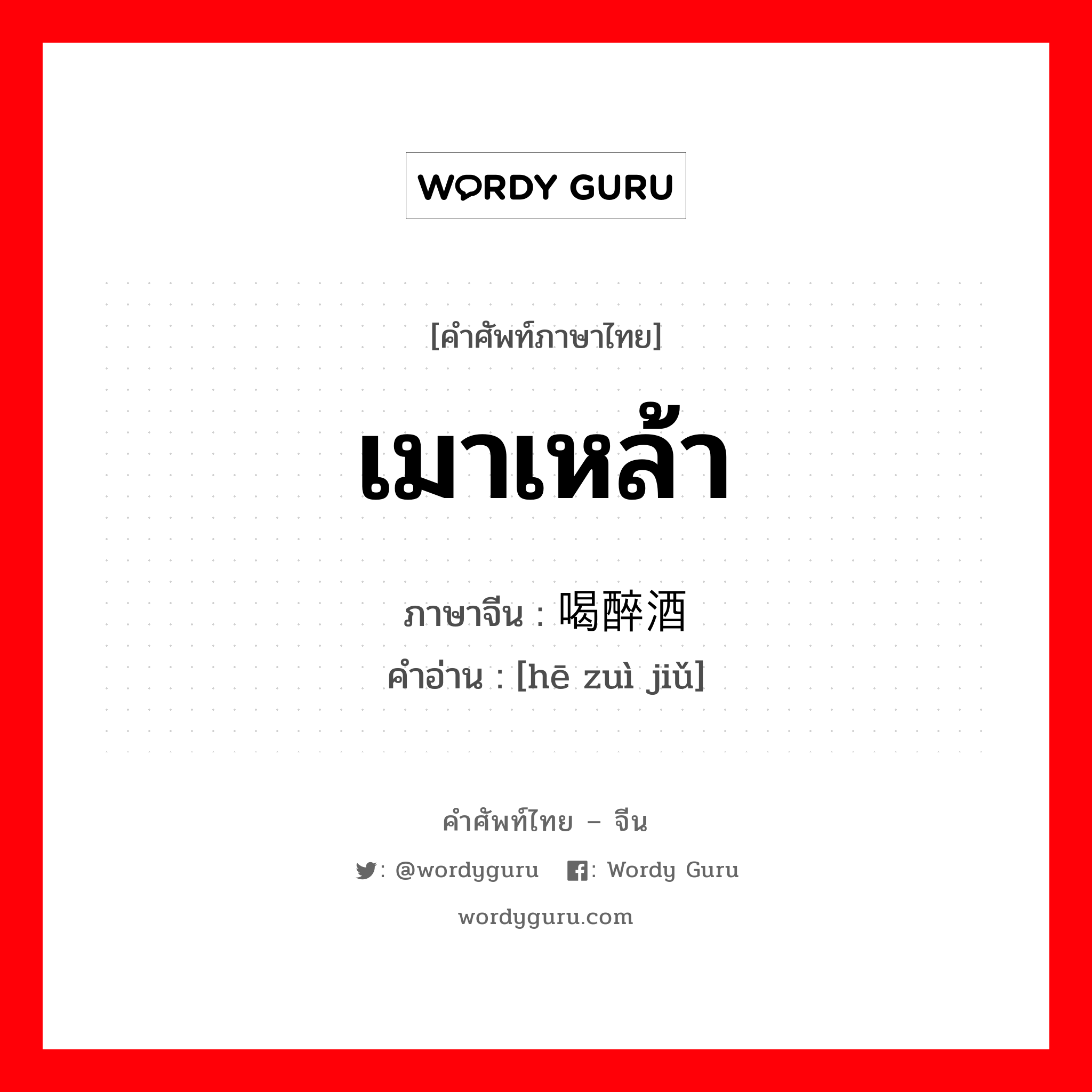 WORDY GURU

[คำศัพท์ภาษาไทย]

เมาเหล้า

ภาษาจีน : 喝醉酒
คำอ่าน : [hē zuì jiǔ]

คำศัพท์ไทย – จีน

: @wordyguru : Wordy Guru

wordyguru.com